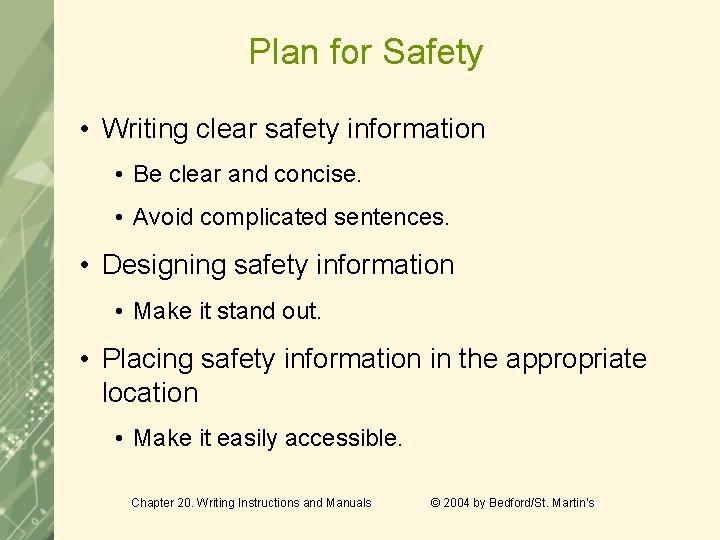 Plan for Safety

• Writing clear safety information

• Be clear and concise.

• Avoid complicated sentences.

• Designing safety information

• Make it stand out.

• Placing safety information in the appropriate location

• Make it easily accessible.

Chapter 20. Writing Instructions and Manuals © 2004 by Bedford/St. Martin's